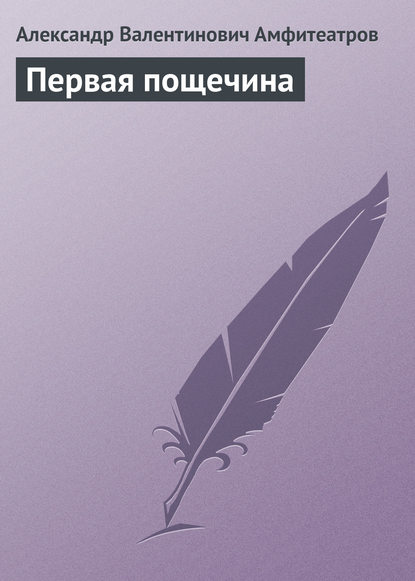 Александр Валентинович Амфитеатров

Первая пощечина